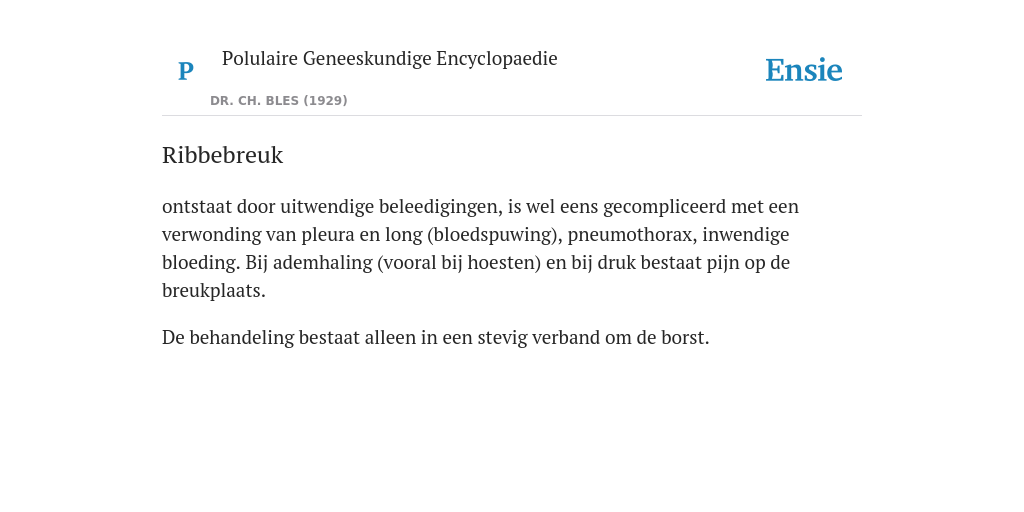 P

Polulaire Geneeskundige Encyclopaedie

DR. CH. BLES (1929)

Ensie

Ribbebreuk

ontstaat door uitwendige beleedigingen, is wel eens gecompliceerd met een verwonding van pleura en long (bloedspuwing), pneumothorax, inwendige bloeding. Bij ademhaling (vooral bij hoesten) en bij druk bestaat pijn op de breukplaats.

De behandeling bestaat alleen in een stevig verband om de borst.